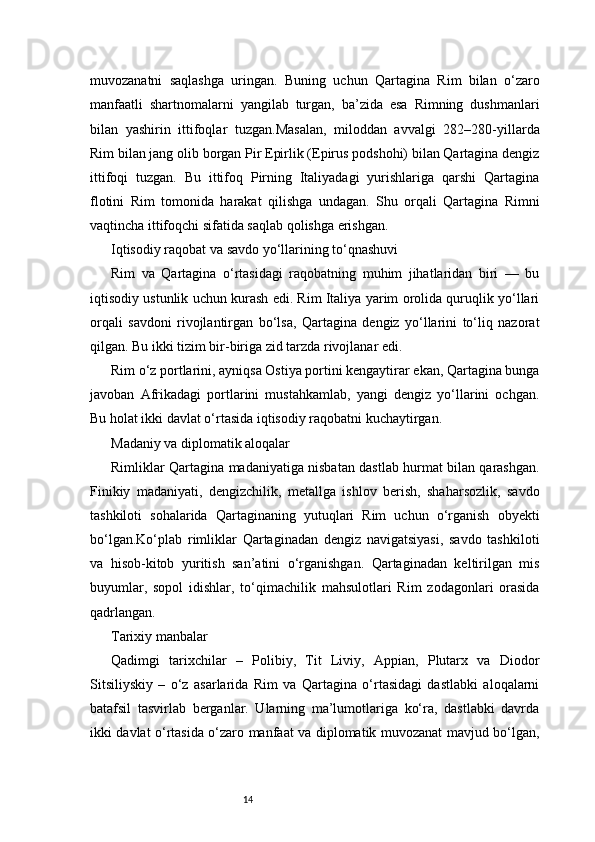 muvozanatni saqlashga uringan. Buning uchun Qartagina Rim bilan o‘zaro manfaatli shartnomalarni yangilab turgan, ba’zida esa Rimning dushmanlari bilan yashirin ittifoqlar tuzgan.Masalan, miloddan avvalgi 282–280-yillarda Rim bilan jang olib borgan Pir Epirlik (Epirus podshohi) bilan Qartagina dengiz ittifoqi tuzgan. Bu ittifoq Pirning Italiyadagi yurishlariga qarshi Qartagina flotini Rim tomonida harakat qilishga undagan. Shu orqali Qartagina Rimni vaqtincha ittifoqchi sifatida saqlab qolishga erishgan.

Iqtisodiy raqobat va savdo yo‘llarining to‘qnashuvi

Rim va Qartagina o‘rtasidagi raqobatning muhim jihatlaridan biri — bu iqtisodiy ustunlik uchun kurash edi. Rim Italiya yarim orolida quruqlik yo‘llari orqali savdoni rivojlantirgan bo‘lsa, Qartagina dengiz yo‘llarini to‘liq nazorat qilgan. Bu ikki tizim bir-biriga zid tarzda rivojlanar edi.

Rim o‘z portlarini, ayniqsa Ostiya portini kengaytirar ekan, Qartagina bunga javoban Afrikadagi portlarini mustahkamlab, yangi dengiz yo‘llarini ochgan. Bu holat ikki davlat o‘rtasida iqtisodiy raqobatni kuchaytirgan.

Madaniy va diplomatik aloqalar

Rimliklar Qartagina madaniyatiga nisbatan dastlab hurmat bilan qarashgan. Finikiy madaniyati, dengizchilik, metallga ishlov berish, shaharsozlik, savdo tashkiloti sohalarida Qartaginaning yutuqlari Rim uchun o‘rganish obyekti bo‘lgan.Ko‘plab rimliklar Qartaginadan dengiz navigatsiyasi, savdo tashkiloti va hisob-kitob yuritish san’atini o‘rganishgan. Qartaginadan keltirilgan mis buyumlar, sopol idishlar, to‘qimachilik mahsulotlari Rim zodagonlari orasida qadrlangan.

Tarixiy manbalar

Qadimgi tarixchilar – Polibiy, Tit Liviy, Appian, Plutarx va Diodor Sitsiliyskiy – o‘z asarlarida Rim va Qartagina o‘rtasidagi dastlabki aloqalarni batafsil tasvirlab berganlar. Ularning ma’lumotlariga ko‘ra, dastlabki davrda ikki davlat o‘rtasida o‘zaro manfaat va diplomatik muvozanat mavjud bo‘lgan,

14